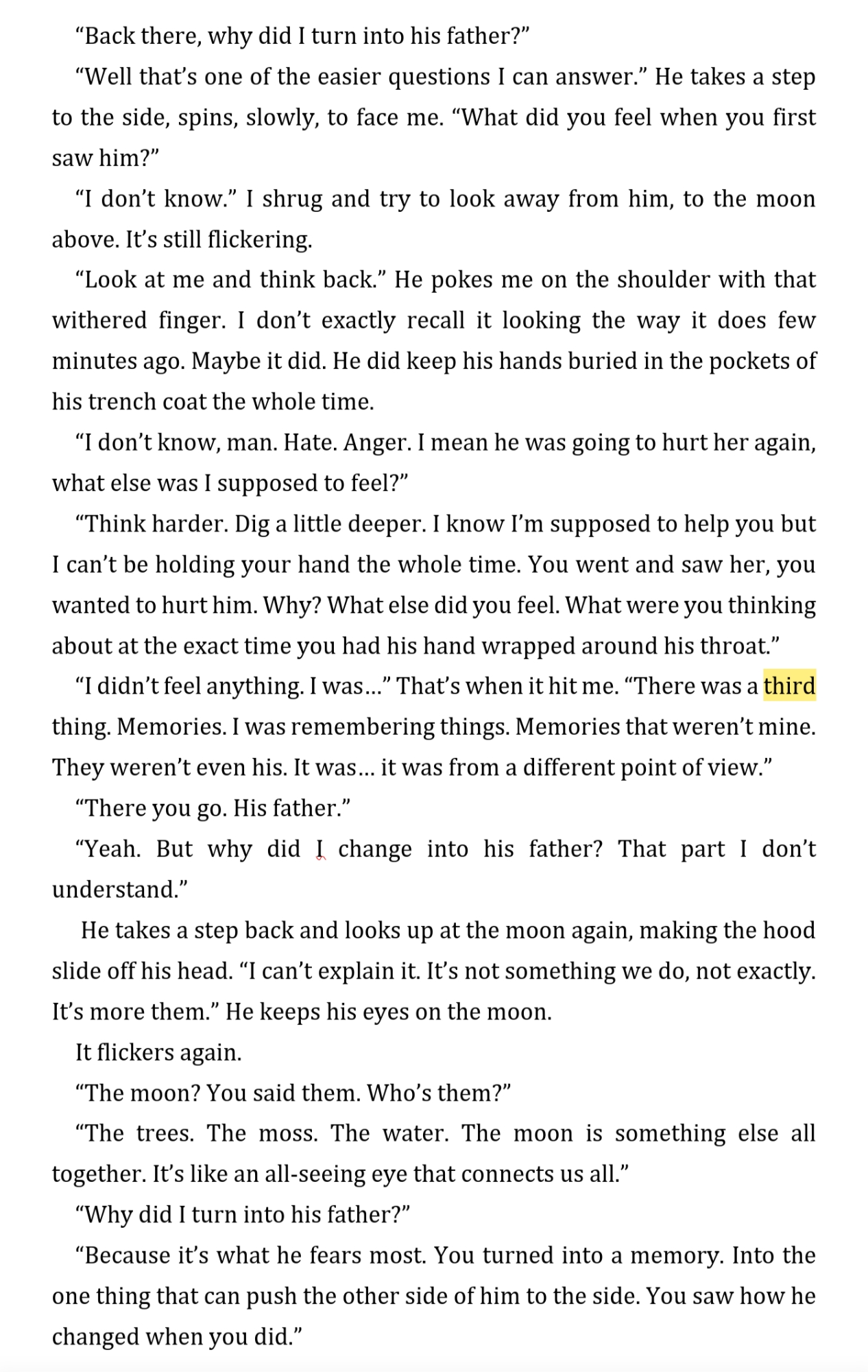 “Back there, why did I turn into his father?”

“Well that’s one of the easier questions I can answer.” He takes a step to the side, spins, slowly, to face me. “What did you feel when you first saw him?”

“I don’t know.” I shrug and try to look away from him, to the moon above. It’s still flickering.

“Look at me and think back.” He pokes me on the shoulder with that withered finger. I don’t exactly recall it looking the way it does few minutes ago. Maybe it did. He did keep his hands buried in the pockets of his trench coat the whole time.

“I don’t know, man. Hate. Anger. I mean he was going to hurt her again, what else was I supposed to feel?”

“Think harder. Dig a little deeper. I know I’m supposed to help you but I can’t be holding your hand the whole time. You went and saw her, you wanted to hurt him. Why? What else did you feel. What were you thinking about at the exact time you had his hand wrapped around his throat.”

“I didn’t feel anything. I was…” That’s when it hit me. “There was a third thing. Memories. I was remembering things. Memories that weren’t mine. They weren’t even his. It was… it was from a different point of view.”

“There you go. His father.”

“Yeah. But why did I change into his father? That part I don’t understand.”

He takes a step back and looks up at the moon again, making the hood slide off his head. “I can’t explain it. It’s not something we do, not exactly. It’s more them.” He keeps his eyes on the moon.

It flickers again.

“The moon? You said them. Who’s them?”

“The trees. The moss. The water. The moon is something else all together. It’s like an all-seeing eye that connects us all.”

“Why did I turn into his father?”

“Because it’s what he fears most. You turned into a memory. Into the one thing that can push the other side of him to the side. You saw how he changed when you did.”